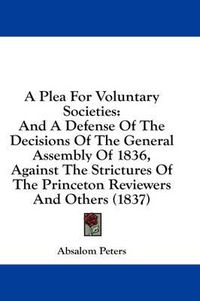 A Plea For Voluntary Societies:
And A Defense Of The Decisions Of The General Assembly Of 1836, Against The Strictures Of The Princeton Reviewers And Others (1837)

Absalom Peters